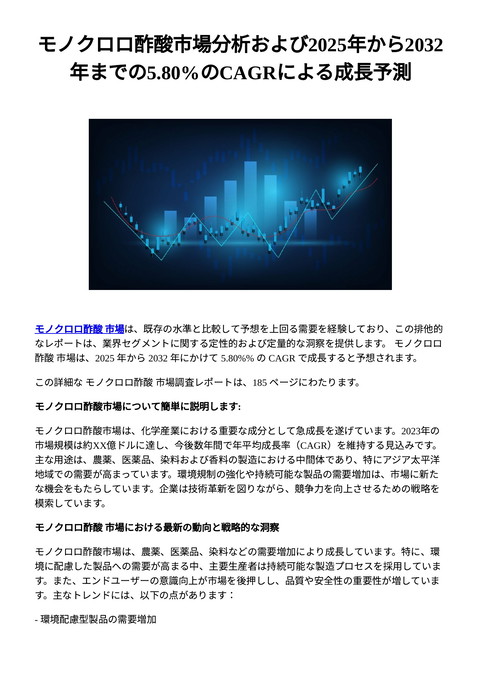 モノクロロ酢酸市場分析および2025年から2032年までの5.80%のCAGRによる成長予測

モノクロロ酢酸 市場は、既存の水準と比較して予想を上回る需要を経験しており、この排他的なレポートは、業界セグメントに関する定性的および定量的な洞察を提供します。 モノクロロ酢酸 市場は、2025 年から 2032 年にかけて 5.80%% の CAGR で成長すると予想されます。

この詳細な モノクロロ酢酸 市場調査レポートは、185 ページにわたります。

モノクロロ酢酸市場について簡単に説明します:

モノクロロ酢酸市場は、化学産業における重要な成分として急成長を遂げています。2023年の市場規模は約XX億ドルに達し、今後数年間で年平均成長率（CAGR）を維持する見込みです。主な用途は、農薬、医薬品、染料および香料の製造における中間体であり、特にアジア太平洋地域での需要が高まっています。環境規制の強化や持続可能な製品の需要増加は、市場に新たな機会をもたらしています。企業は技術革新を図りながら、競争力を向上させるための戦略を模索しています。

モノクロロ酢酸 市場における最新の動向と戦略的な洞察

モノクロロ酢酸市場は、農薬、医薬品、染料などの需要増加により成長しています。特に、環境に配慮した製品への需要が高まる中、主要生産者は持続可能な製造プロセスを採用しています。また、エンドユーザーの意識向上が市場を後押しし、品質や安全性の重要性が増しています。主なトレンドには、以下の点があります：

- 環境配慮型製品の需要増加